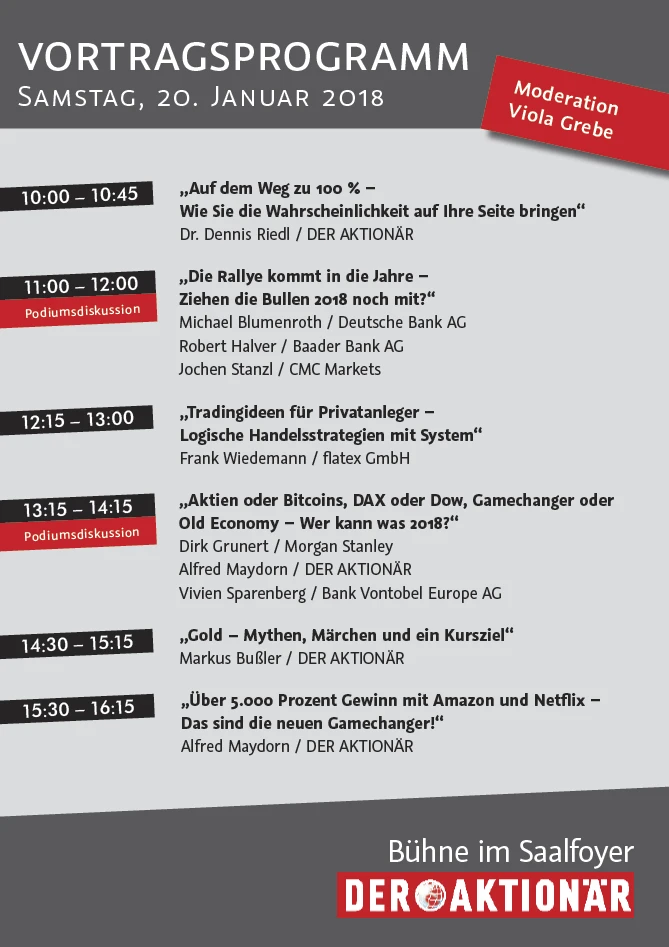 VORTRAGSPROGRAMM
Samstag, 20. Januar 2018

Moderation
Viola Grebe

10:00 – 10:45

„Auf dem Weg zu 100 % – Wie Sie die Wahrscheinlichkeit auf Ihre Seite bringen“
Dr. Dennis Riedl / DER AKTIONÄR

11:00 – 12:00
Podiumsdiskussion

„Die Rallye kommt in die Jahre – Ziehen die Bullen 2018 noch mit?“
Michael Blumenroth / Deutsche Bank AG
Robert Halver / Baader Bank AG
Jochen Stanzl / CMC Markets

12:15 – 13:00

„Tradingideen für Privatanleger – Logische Handelsstrategien mit System“
Frank Wiedemann / flatex GmbH

13:15 – 14:15
Podiumsdiskussion

„Aktien oder Bitcoins, DAX oder Dow, Gamechanger oder Old Economy – Wer kann was 2018?“
Dirk Grunert / Morgan Stanley
Alfred Maydorn / DER AKTIONÄR
Vivien Sparenberg / Bank Vontobel Europe AG

14:30 – 15:15

„Gold – Mythen, Märchen und ein Kursziel“
Markus Bußler / DER AKTIONÄR

15:30 – 16:15

„Über 5.000 Prozent Gewinn mit Amazon und Netflix – Das sind die neuen Gamechanger!“
Alfred Maydorn / DER AKTIONÄR

Bühne im Saalfoyer
DER AKTIONÄR